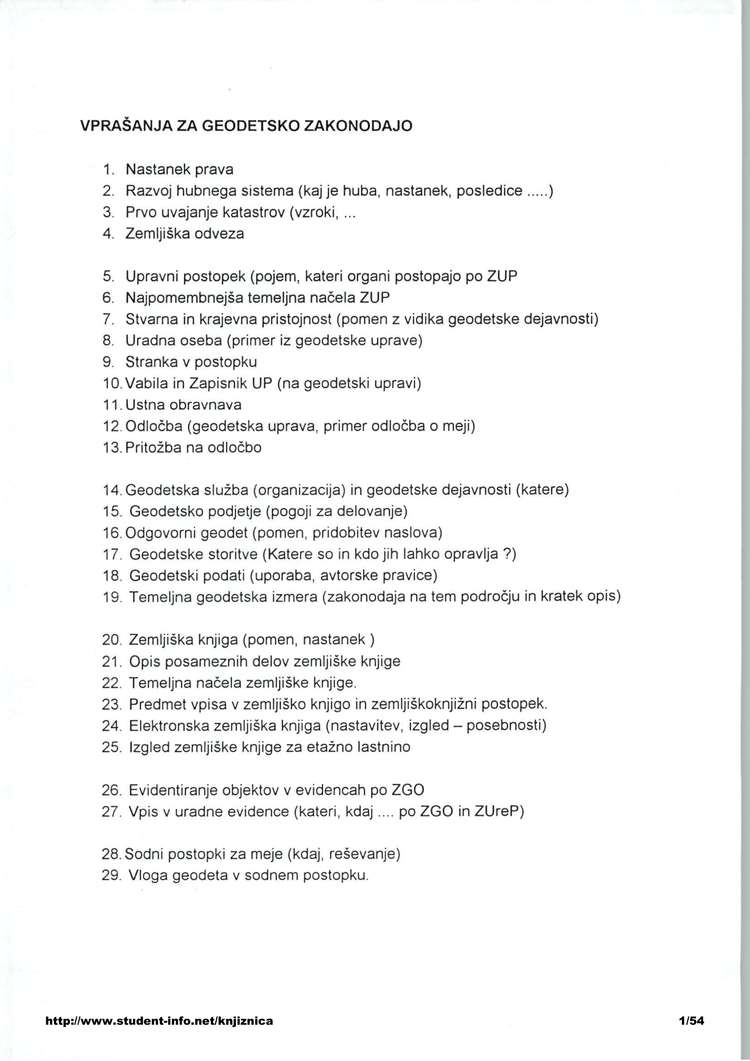 VPRAŠANJA ZA GEODETSKO ZAKONODAJO

1. Nastanek prava
2. Razvoj hubnega sistema (kaj je huba, nastanek, posledice .....)
3. Prvo uvajanje katastrov (vzroki, ...
4. Zemljiška odveza

5. Upravni postopek (pojem, kateri organi postopajo po ZUP
6. Najpomembnejša temeljna načela ZUP
7. Stvarna in krajevna pristojnost (pomen z vidika geodetske dejavnosti)
8. Uradna oseba (primer iz geodetske uprave)
9. Stranka v postopku
10. Vabila in Zapisnik UP (na geodetski upravi)
11. Ustna obravnava
12. Odločba (geodetska uprava, primer odločba o meji)
13. Pritožba na odločbo

14. Geodetska služba (organizacija) in geodetske dejavnosti (katere)
15. Geodetsko podjetje (pogoji za delovanje)
16. Odgovorni geodet (pomen, pridobitev naslova)
17. Geodetske storitve (Katere so in kdo jih lahko opravlja ?)
18. Geodetski podati (uporaba, avtorske pravice)
19. Temeljna geodetska izmera (zakonodaja na tem področju in kratek opis)

20. Zemljiška knjiga (pomen, nastanek )
21. Opis posameznih delov zemljiške knjige
22. Temeljna načela zemljiške knjige.
23. Predmet vpisa v zemljiško knjigo in zemljiškoknjižni postopek.
24. Elektronska zemljiška knjiga (nastavitev, izgled – posebnosti)
25. Izgled zemljiške knjige za etažno lastnino

26. Evidentiranje objektov v evidencah po ZGO
27. Vpis v uradne evidence (kateri, kdaj .... po ZGO in ZUreP)

28. Sodni postopki za meje (kdaj, reševanje)
29. Vloga geodeta v sodnem postopku.

http://www.student-info.net/knjiznica 1/54